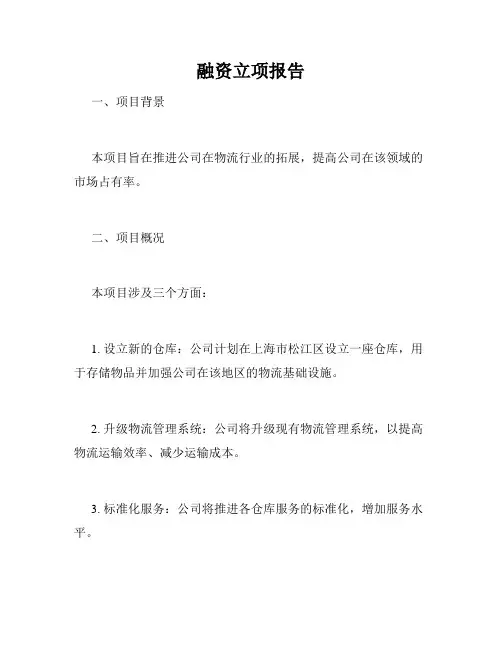 融资立项报告

一、项目背景

本项目旨在推进公司在物流行业的拓展，提高公司在该领域的市场占有率。

二、项目概况

本项目涉及三个方面：

1. 设立新的仓库：公司计划在上海市松江区设立一座仓库，用于存储物品并加强公司在该地区的物流基础设施。

2. 升级物流管理系统：公司将升级现有物流管理系统，以提高物流运输效率、减少运输成本。

3. 标准化服务：公司将推进各仓库服务的标准化，增加服务水平。